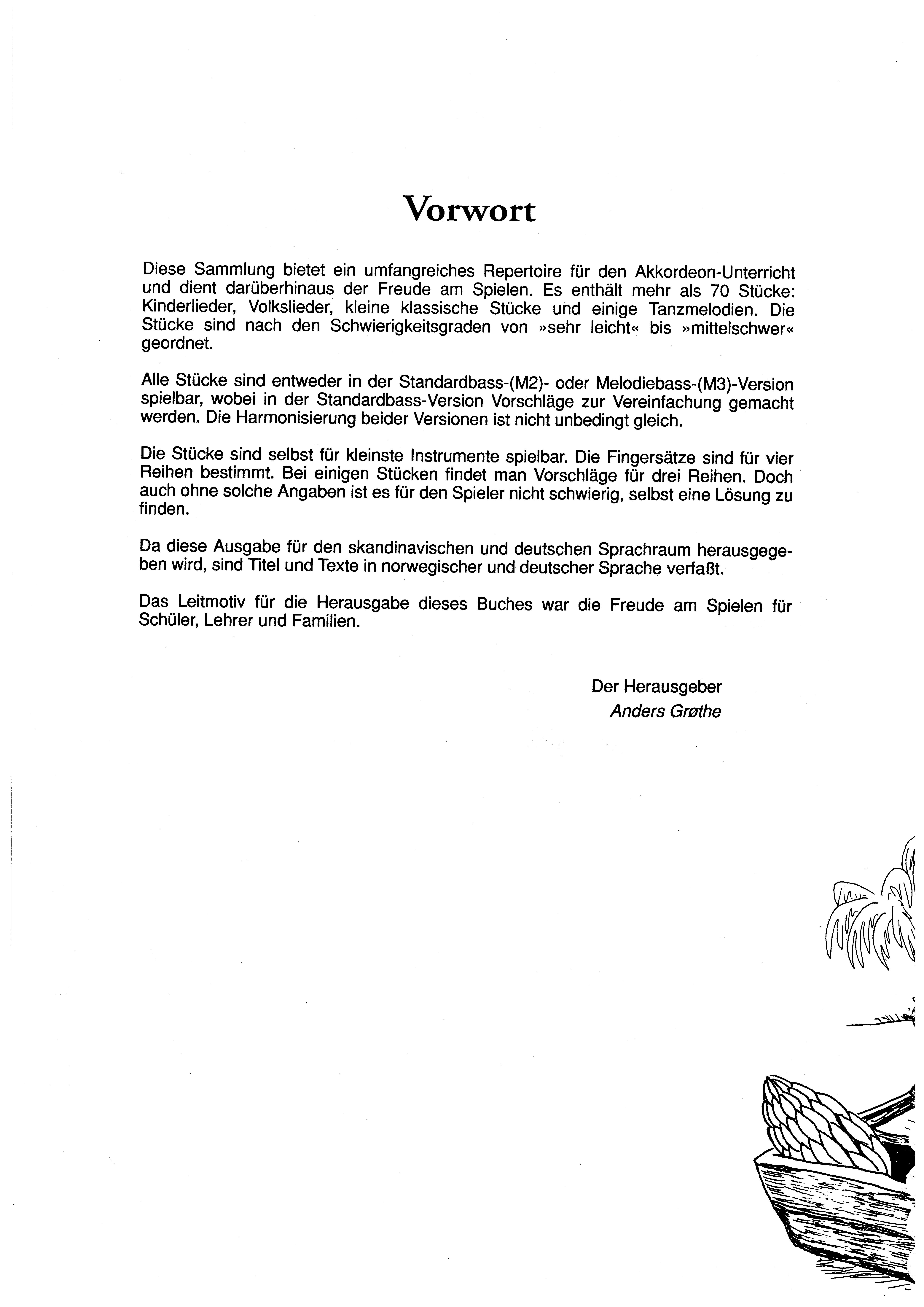 Vorwort

Diese Sammlung bietet ein umfangreiches Repertoire für den Akkordeon-Unterricht und dient darüberhinaus der Freude am Spielen. Es enthält mehr als 70 Stücke: Kinderlieder, Volkslieder, kleine klassische Stücke und einige Tanzmelodien. Die Stücke sind nach den Schwierigkeitsgraden von »sehr leicht« bis »mittelschwer« geordnet.

Alle Stücke sind entweder in der Standardbass-(M2)- oder Melodiebass-(M3)-Version spielbar, wobei in der Standardbass-Version Vorschläge zur Vereinfachung gemacht werden. Die Harmonisierung beider Versionen ist nicht unbedingt gleich.

Die Stücke sind selbst für kleinste Instrumente spielbar. Die Fingersätze sind für vier Reihen bestimmt. Bei einigen Stücken findet man Vorschläge für drei Reihen. Doch auch ohne solche Angaben ist es für den Spieler nicht schwierig, selbst eine Lösung zu finden.

Da diese Ausgabe für den skandinavischen und deutschen Sprachraum herausgegeben wird, sind Titel und Texte in norwegischer und deutscher Sprache verfaßt.

Das Leitmotiv für die Herausgabe dieses Buches war die Freude am Spielen für Schüler, Lehrer und Familien.

Der Herausgeber
Anders Grøthe